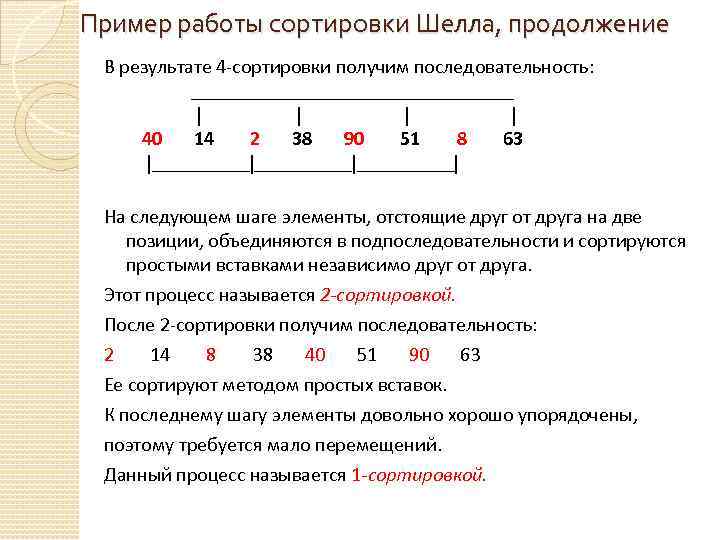 Пример работы сортировки Шелла, продолжение

В результате 4-сортировки получим последовательность:

40 14 2 38 90 51 8 63

На следующем шаге элементы, отстоящие друг от друга на две позиции, объединяются в подпоследовательности и сортируются простыми вставками независимо друг от друга.

Этот процесс называется 2-сортировкой.

После 2-сортировки получим последовательность:

2 14 8 38 40 51 90 63

Ее сортируют методом простых вставок.

К последнему шагу элементы довольно хорошо упорядочены,

поэтому требуется мало перемещений.

Данный процесс называется 1-сортировкой.